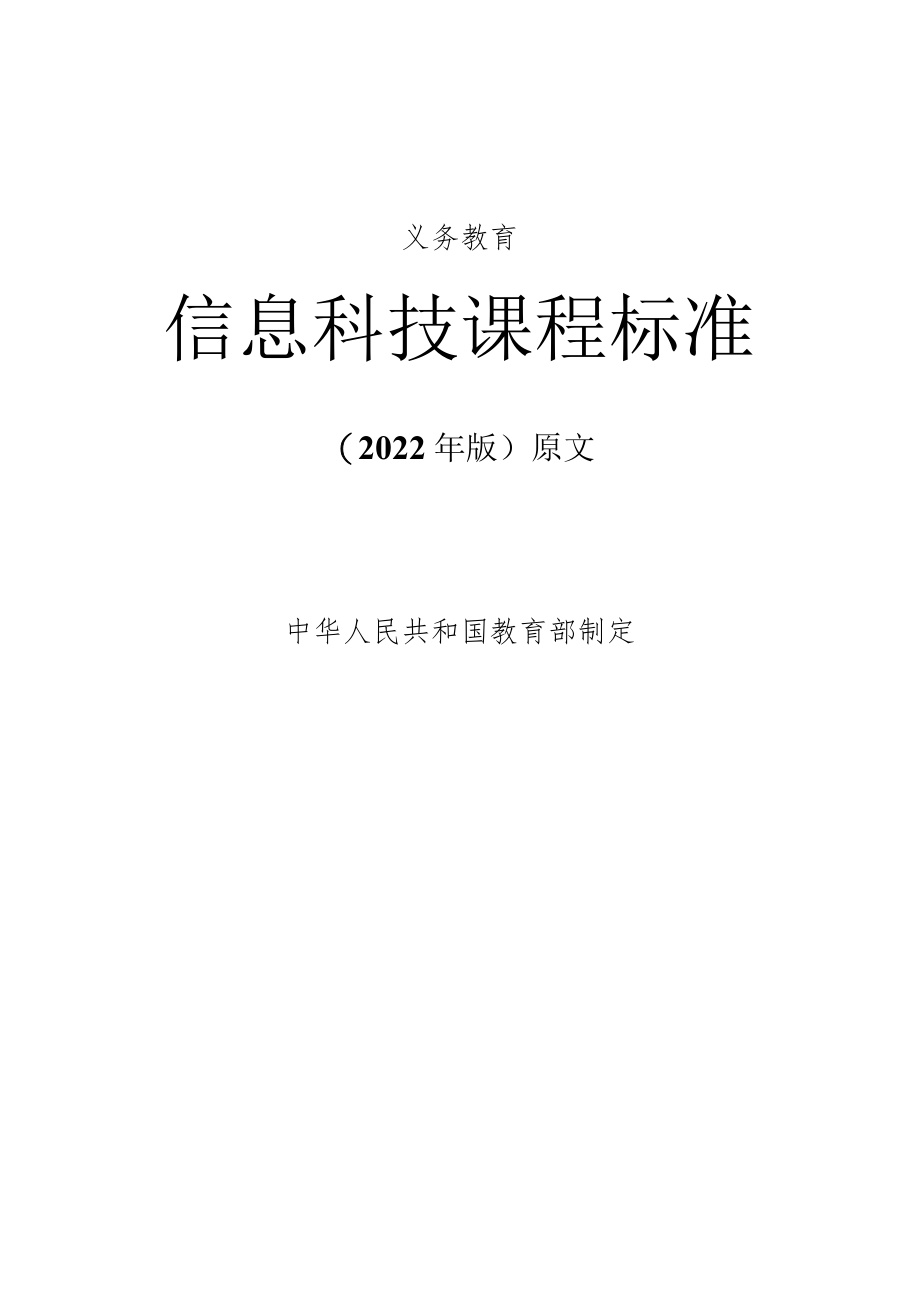 义务教育

信息科技课程标准

（2022年版）原文

中华人民共和国教育部制定